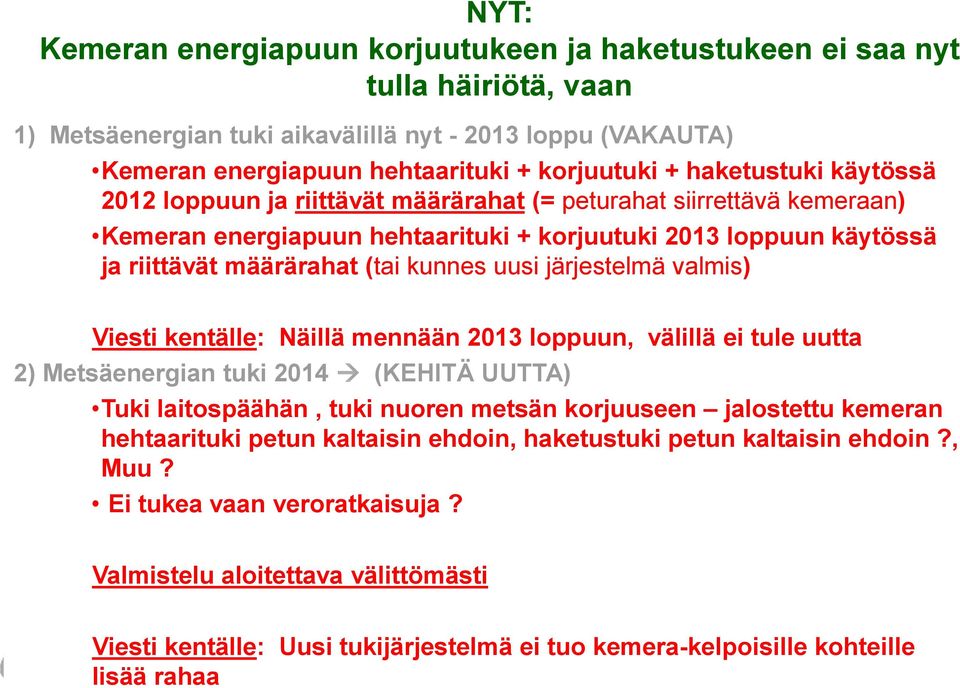 NYT:
Kemeran energiapuun korjuutukeen ja haketustukeen ei saa nyt tulla häiriötä, vaan

1) Metsäenergian tuki aikavälillä nyt - 2013 loppu (VAKAUTA)

•Kemeran energiapuun hehtaarituki + korjuutuki + haketustuki käytössä 2012 loppuun ja riittävät määrärahat (= peturahat siirrettävä kemeraan)

•Kemeran energiapuun hehtaarituki + korjuutuki 2013 loppuun käytössä ja riittävät määrärahat (tai kunnes uusi järjestelmä valmis)

Viesti kentälle: Näillä mennään 2013 loppuun, välillä ei tule uutta

2) Metsäenergian tuki 2014 → (KEHITÄ UUTTA)

•Tuki laitospäähän , tuki nuoren metsän korjuuseen – jalostettu kemeran hehtaarituki petun kaltaisin ehdoin, haketustuki petun kaltaisin ehdoin ?, Muu ?

• Ei tukea vaan veroratkaisuja ?

Valmistelu aloitettava välittömästi

Viesti kentälle: Uusi tukijärjestelmä ei tuo kemera-kelpoisille kohteille lisää rahaa